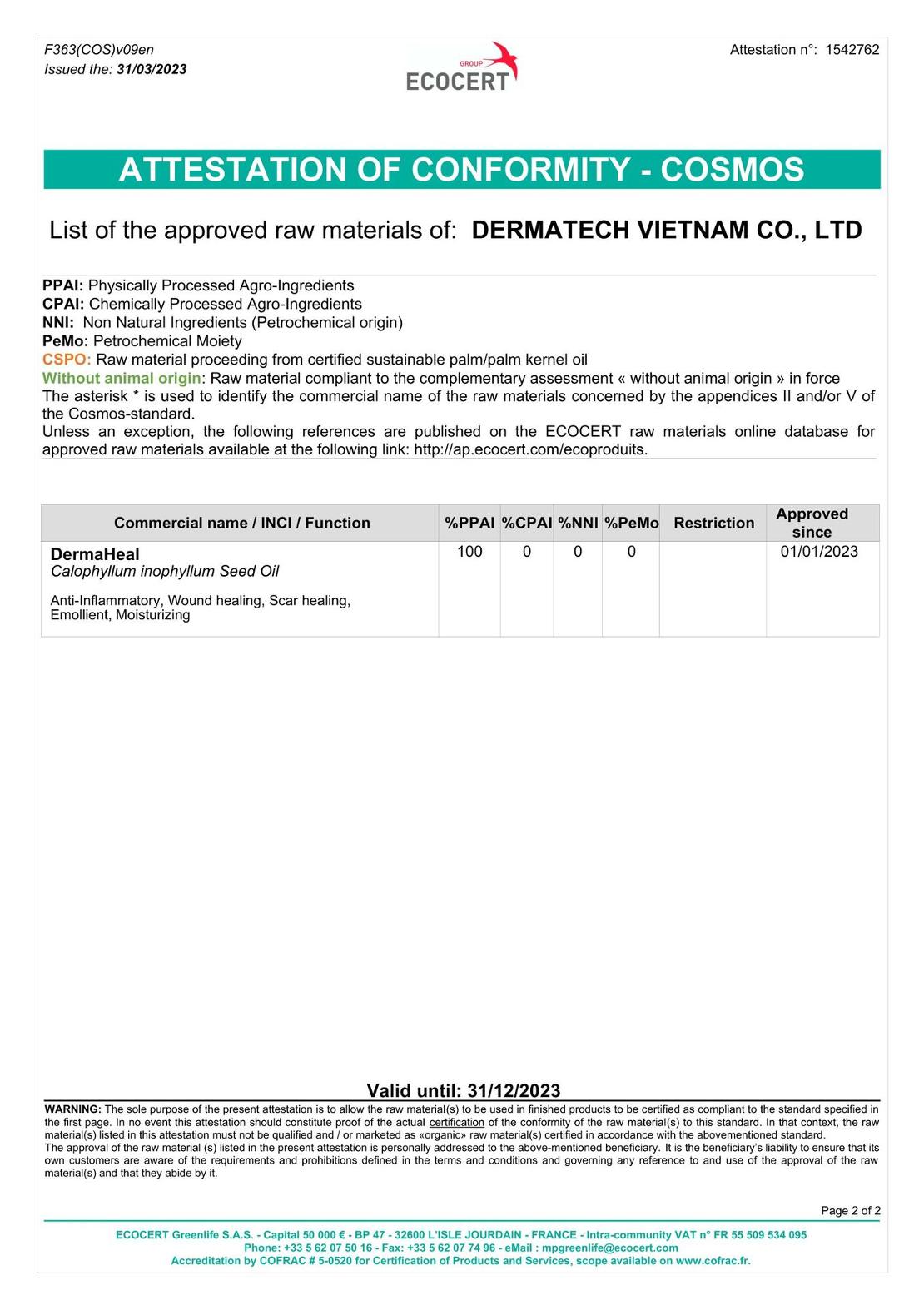 F363(COS)v09en
Issued the: 31/03/2023

GROUP
ECOCERT

Attestation n°: 1542762

ATTESTATION OF CONFORMITY - COSMOS

List of the approved raw materials of: DERMATECH VIETNAM CO., LTD

PPAI: Physically Processed Agro-Ingredients
CPAI: Chemically Processed Agro-Ingredients
NNI: Non Natural Ingredients (Petrochemical origin)
PeMo: Petrochemical Moiety
CSPO: Raw material proceeding from certified sustainable palm/palm kernel oil
Without animal origin: Raw material compliant to the complementary assessment « without animal origin » in force
The asterisk * is used to identify the commercial name of the raw materials concerned by the appendices II and/or V of the Cosmos-standard.
Unless an exception, the following references are published on the ECOCERT raw materials online database for approved raw materials available at the following link: http://ap.ecocert.com/ecoproduits.

| Commercial name / INCI / Function | %PPAI | %CPAI | %NNI | %PeMo | Restriction | Approved since |
|---|---|---|---|---|---|---|
| DermaHeal Calophyllum inophyllum Seed Oil Anti-Inflammatory, Wound healing, Scar healing, Emollient, Moisturizing | 100 | 0 | 0 | 0 | | 01/01/2023 |

Valid until: 31/12/2023

WARNING: The sole purpose of the present attestation is to allow the raw material(s) to be used in finished products to be certified as compliant to the standard specified in the first page. In no event this attestation should constitute proof of the actual certification of the conformity of the raw material(s) to this standard. In that context, the raw material(s) listed in this attestation must not be qualified and / or marketed as «organic» raw material(s) certified in accordance with the abovementioned standard.
The approval of the raw material (s) listed in the present attestation is personally addressed to the above-mentioned beneficiary. It is the beneficiary's liability to ensure that its own customers are aware of the requirements and prohibitions defined in the terms and conditions and governing any reference to and use of the approval of the raw material(s) and that they abide by it.

Page 2 of 2

ECOCERT Greenlife S.A.S. - Capital 50 000 € - BP 47 - 32600 L'ISLE JOURDAIN - FRANCE - Intra-community VAT n° FR 55 509 534 095
Phone: +33 5 62 07 50 16 - Fax: +33 5 62 07 74 96 - eMail : mpgreenlife@ecocert.com
Accreditation by COFRAC # 5-0520 for Certification of Products and Services, scope available on www.cofrac.fr.